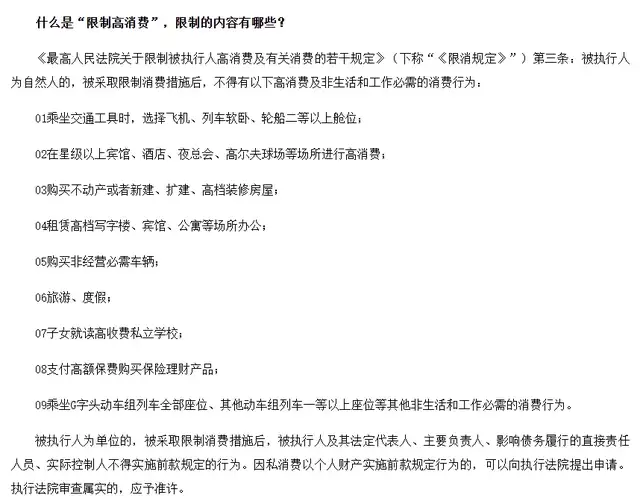 什么是“限制高消费”，限制的内容有哪些？

《最高人民法院关于限制被执行人高消费及有关消费的若干规定》（下称“《限消规定》”）第三条：被执行人为自然人的，被采取限制消费措施后，不得有以下高消费及非生活和工作必需的消费行为：

01乘坐交通工具时，选择飞机、列车软卧、轮船二等以上舱位；

02在星级以上宾馆、酒店、夜总会、高尔夫球场等场所进行高消费；

03购买不动产或者新建、扩建、高档装修房屋；

04租赁高档写字楼、宾馆、公寓等场所办公；

05购买非经营必需车辆；

06旅游、度假；

07子女就读高收费私立学校；

08支付高额保费购买保险理财产品；

09乘坐G字头动车组列车全部座位、其他动车组列车一等以上座位等其他非生活和工作必需的消费行为。

被执行人为单位的，被采取限制消费措施后，被执行人及其法定代表人、主要负责人、影响债务履行的直接责任人员、实际控制人不得实施前款规定的行为。因私消费以个人财产实施前款规定行为的，可以向执行法院提出申请。执行法院审查属实的，应予准许。